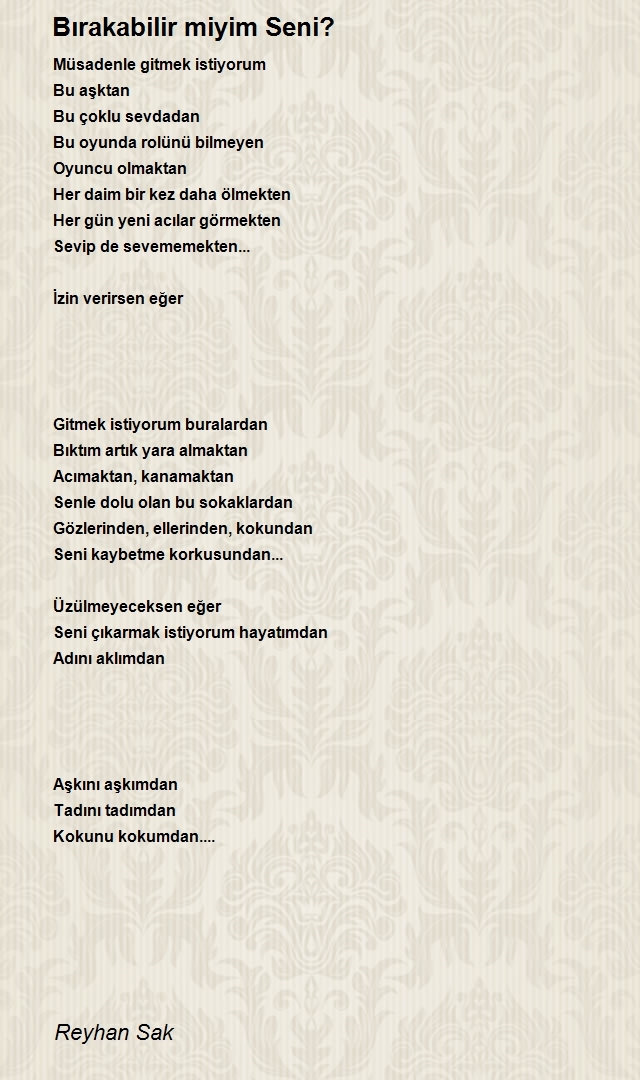 Bırakabilir miyim Seni?

Müsadenle gitmek istiyorum
Bu aşktan
Bu çoklu sevdadan
Bu oyunda rolünü bilmeyen
Oyuncu olmaktan
Her daim bir kez daha ölmekten
Her gün yeni acılar görmekten
Sevip de sevememekten...

İzin verirsen eğer

Gitmek istiyorum buralardan
Bıktım artık yara almaktan
Acımaktan, kanamaktan
Senle dolu olan bu sokaklardan
Gözlerinden, ellerinden, kokundan
Seni kaybetme korkusundan...

Üzülmeyeceksen eğer
Seni çıkarmak istiyorum hayatımdan
Adını aklımdan

Aşkını aşkımdan
Tadını tadımdan
Kokunu kokumdan....

Reyhan Sak